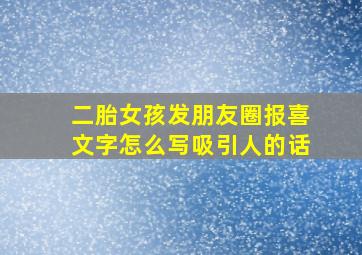 二胎女孩发朋友圈报喜文字怎么写吸引人的话